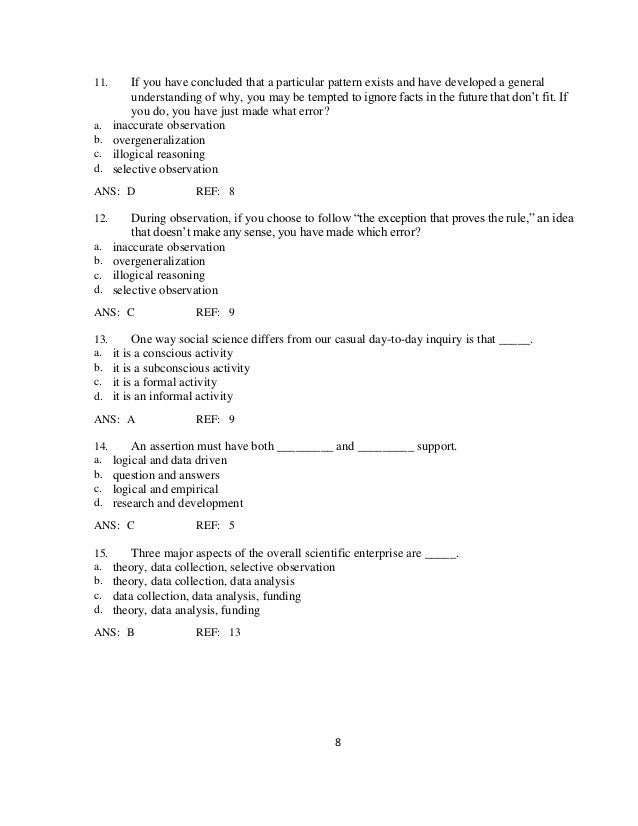 11. If you have concluded that a particular pattern exists and have developed a general understanding of why, you may be tempted to ignore facts in the future that don't fit. If you do, you have just made what error?
a. inaccurate observation
b. overgeneralization
c. illogical reasoning
d. selective observation

ANS: D REF: 8

12. During observation, if you choose to follow "the exception that proves the rule," an idea that doesn't make any sense, you have made which error?
a. inaccurate observation
b. overgeneralization
c. illogical reasoning
d. selective observation

ANS: C REF: 9

13. One way social science differs from our casual day-to-day inquiry is that _____.
a. it is a conscious activity
b. it is a subconscious activity
c. it is a formal activity
d. it is an informal activity

ANS: A REF: 9

14. An assertion must have both _________ and _________ support.
a. logical and data driven
b. question and answers
c. logical and empirical
d. research and development

ANS: C REF: 5

15. Three major aspects of the overall scientific enterprise are _____.
a. theory, data collection, selective observation
b. theory, data collection, data analysis
c. data collection, data analysis, funding
d. theory, data analysis, funding

ANS: B REF: 13

8